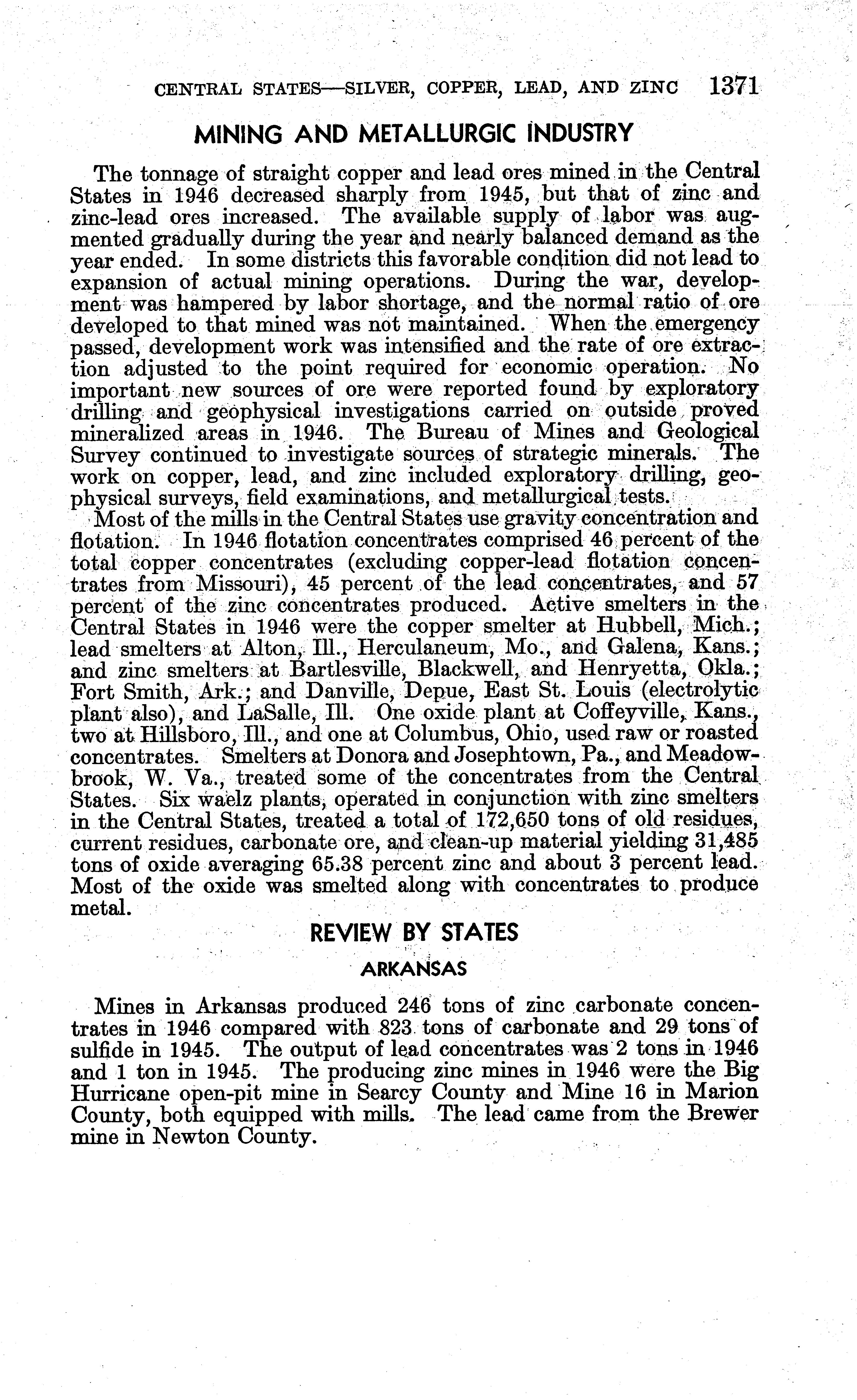 CENTRAL STATES—SILVER, COPPER, LEAD, AND ZINC 1371

MINING AND METALLURGIC INDUSTRY

The tonnage of straight copper and lead ores mined in the Central States in 1946 decreased sharply from 1945, but that of zinc and zinc-lead ores increased. The available supply of labor was augmented gradually during the year and nearly balanced demand as the year ended. In some districts this favorable condition did not lead to expansion of actual mining operations. During the war, development was hampered by labor shortage, and the normal ratio of ore developed to that mined was not maintained. When the emergency passed, development work was intensified and the rate of ore extraction adjusted to the point required for economic operation. No important new sources of ore were reported found by exploratory drilling and geophysical investigations carried on outside proved mineralized areas in 1946. The Bureau of Mines and Geological Survey continued to investigate sources of strategic minerals. The work on copper, lead, and zinc included exploratory drilling, geophysical surveys, field examinations, and metallurgical tests.

Most of the mills in the Central States use gravity concentration and flotation. In 1946 flotation concentrates comprised 46 percent of the total copper concentrates (excluding copper-lead flotation concentrates from Missouri), 45 percent of the lead concentrates, and 57 percent of the zinc concentrates produced. Active smelters in the Central States in 1946 were the copper smelter at Hubbell, Mich.; lead smelters at Alton, Ill., Herculaneum, Mo., and Galena, Kans.; and zinc smelters at Bartlesville, Blackwell, and Henryetta, Okla.; Fort Smith, Ark.; and Danville, Depue, East St. Louis (electrolytic plant also), and LaSalle, Ill. One oxide plant at Coffeyville, Kans., two at Hillsboro, Ill., and one at Columbus, Ohio, used raw or roasted concentrates. Smelters at Donora and Josephtown, Pa., and Meadowbrook, W. Va., treated some of the concentrates from the Central States. Six waelz plants, operated in conjunction with zinc smelters in the Central States, treated a total of 172,650 tons of old residues, current residues, carbonate ore, and clean-up material yielding 31,485 tons of oxide averaging 65.38 percent zinc and about 3 percent lead. Most of the oxide was smelted along with concentrates to produce metal.

REVIEW BY STATES

ARKANSAS

Mines in Arkansas produced 246 tons of zinc carbonate concentrates in 1946 compared with 823 tons of carbonate and 29 tons of sulfide in 1945. The output of lead concentrates was 2 tons in 1946 and 1 ton in 1945. The producing zinc mines in 1946 were the Big Hurricane open-pit mine in Searcy County and Mine 16 in Marion County, both equipped with mills. The lead came from the Brewer mine in Newton County.